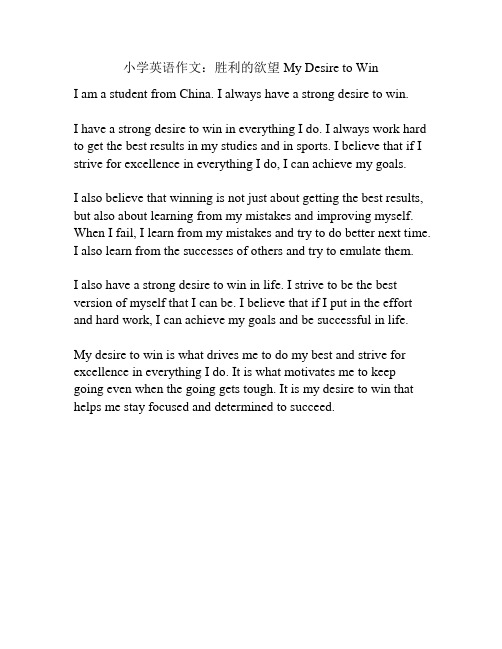 小学英语作文：胜利的欲望 My Desire to Win

I am a student from China. I always have a strong desire to win.

I have a strong desire to win in everything I do. I always work hard to get the best results in my studies and in sports. I believe that if I strive for excellence in everything I do, I can achieve my goals.

I also believe that winning is not just about getting the best results, but also about learning from my mistakes and improving myself. When I fail, I learn from my mistakes and try to do better next time. I also learn from the successes of others and try to emulate them.

I also have a strong desire to win in life. I strive to be the best version of myself that I can be. I believe that if I put in the effort and hard work, I can achieve my goals and be successful in life.

My desire to win is what drives me to do my best and strive for excellence in everything I do. It is what motivates me to keep going even when the going gets tough. It is my desire to win that helps me stay focused and determined to succeed.